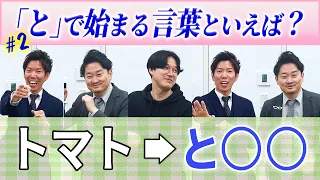 「と」で始まる言葉といえば？

#2

トマト ➡ と〇〇